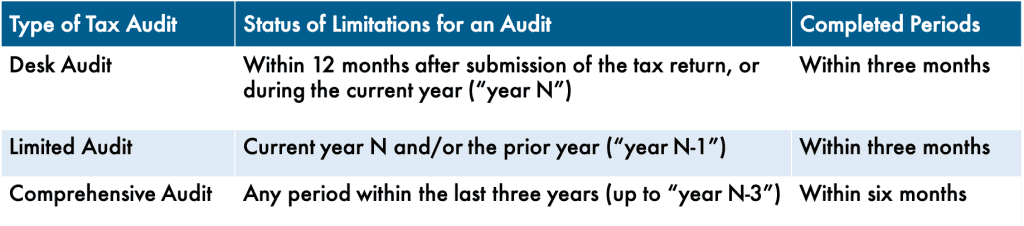 | Type of Tax Audit | Status of Limitations for an Audit | Completed Periods |
|---|---|---|
| Desk Audit | Within 12 months after submission of the tax return, or during the current year (“year N”) | Within three months |
| Limited Audit | Current year N and/or the prior year (“year N-1”) | Within three months |
| Comprehensive Audit | Any period within the last three years (up to “year N-3”) | Within six months |